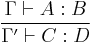 $\frac{\Gamma \vdash A : B}{\Gamma' \vdash C : D}$